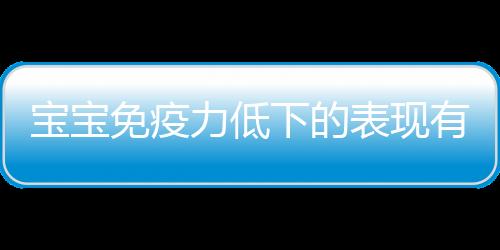 宝宝免疫力低下的表现有